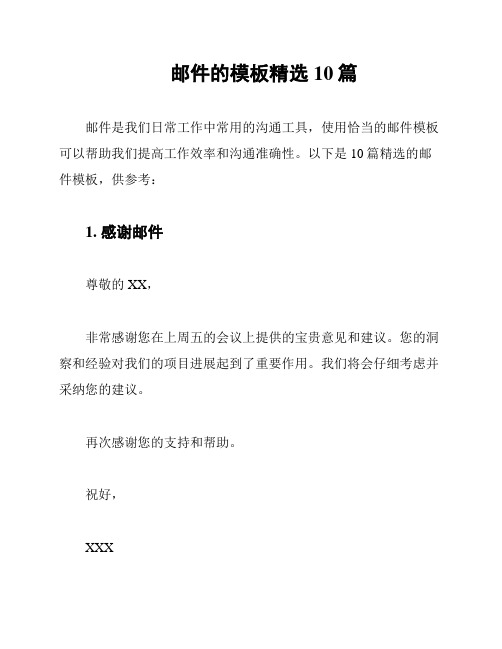 邮件的模板精选 10 篇

邮件是我们日常工作中常用的沟通工具，使用恰当的邮件模板可以帮助我们提高工作效率和沟通准确性。以下是 10 篇精选的邮件模板，供参考：

1. 感谢邮件

尊敬的 XX，

非常感谢您在上周五的会议上提供的宝贵意见和建议。您的洞察和经验对我们的项目进展起到了重要作用。我们将会仔细考虑并采纳您的建议。

再次感谢您的支持和帮助。

祝好，

XXX